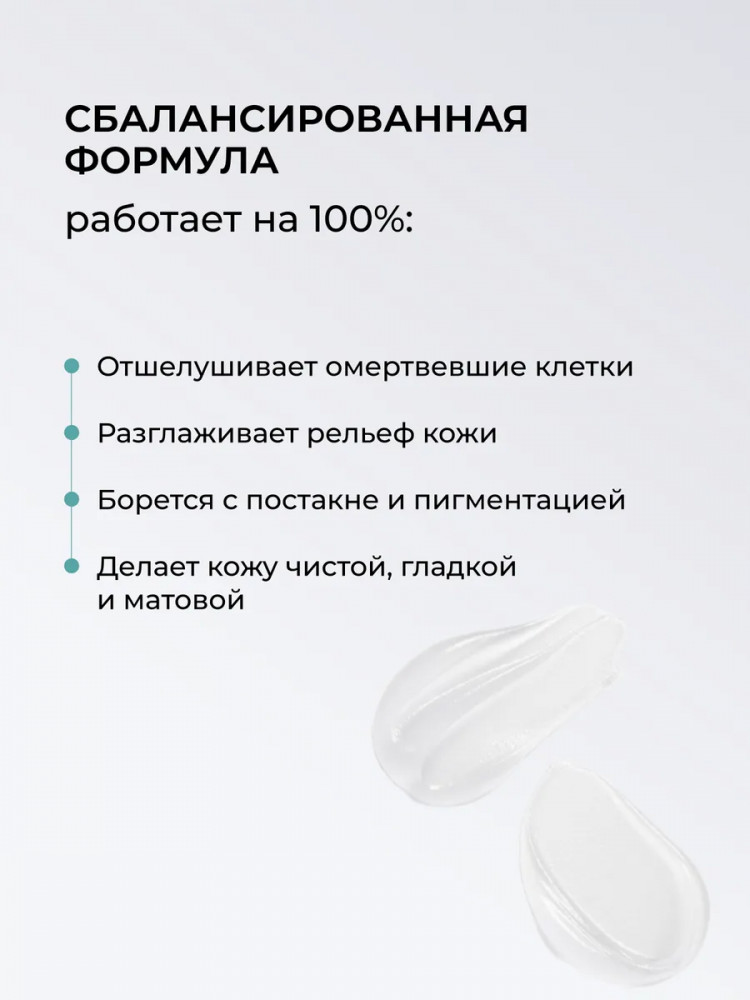 СБАЛАНСИРОВАННАЯ ФОРМУЛА

работает на 100%:

• Отшелушивает омертвевшие клетки
• Разглаживает рельеф кожи
• Борется с постакне и пигментацией
• Делает кожу чистой, гладкой и матовой